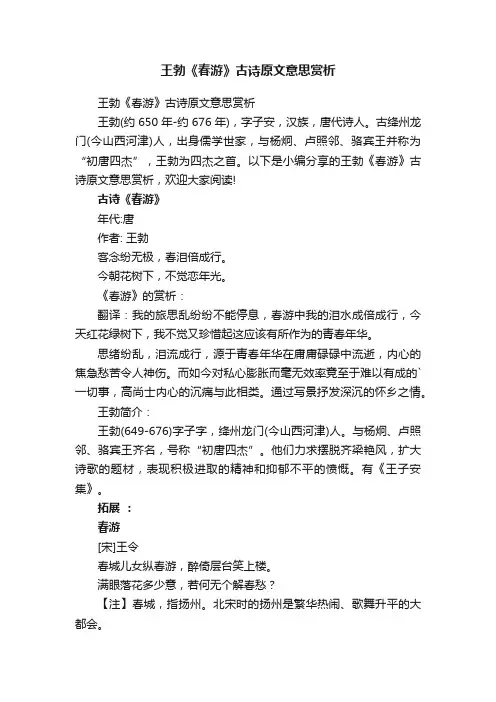 王勃《春游》古诗原文意思赏析

王勃《春游》古诗原文意思赏析

王勃(约 650 年-约 676 年)，字子安，汉族，唐代诗人。古绛州龙门(今山西河津)人，出身儒学世家，与杨炯、卢照邻、骆宾王并称为“初唐四杰”，王勃为四杰之首。以下是小编分享的王勃《春游》古诗原文意思赏析，欢迎大家阅读!

古诗《春游》

年代:唐

作者: 王勃

客念纷无极，春泪倍成行。

今朝花树下，不觉恋年光。

《春游》的赏析：

翻译：我的旅思乱纷纷不能停息，春游中我的泪水成倍成行，今天红花绿树下，我不觉又珍惜起这应该有所作为的青春年华。

思绪纷乱，泪流成行，源于青春年华在庸庸碌碌中流逝，内心的焦急愁苦令人神伤。而如今对私心膨胀而毫无效率竟至于难以有成的`一切事，高尚士内心的沉痛与此相类。通过写景抒发深沉的怀乡之情。

王勃简介：

王勃(649-676)字子字，绛州龙门(今山西河津)人。与杨炯、卢照邻、骆宾王齐名，号称“初唐四杰”。他们力求摆脱齐梁艳风，扩大诗歌的题材，表现积极进取的精神和抑郁不平的愤慨。有《王子安集》。

拓展 ：

春游

[宋]王令

春城儿女纵春游，醉倚层台笑上楼。

满眼落花多少意，若何无个解春愁？

【注】春城，指扬州。北宋时的扬州是繁华热闹、歌舞升平的大都会。